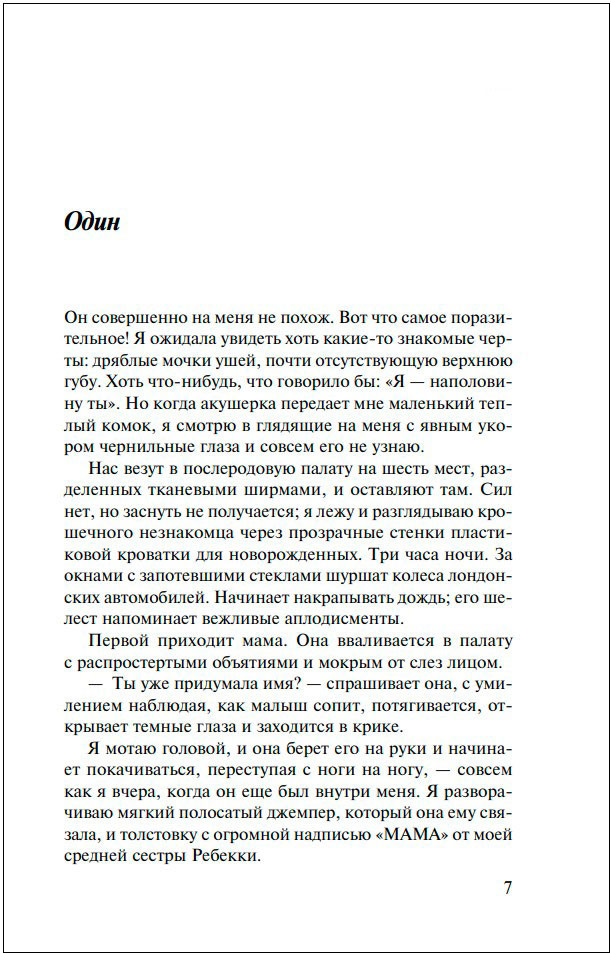 Один

Он совершенно на меня не похож. Вот что самое поразительное! Я ожидала увидеть хоть какие-то знакомые черты: дряблые мочки ушей, почти отсутствующую верхнюю губу. Хоть что-нибудь, что говорило бы: «Я — наполовину ты». Но когда акушерка передает мне маленький теплый комок, я смотрю в глядящие на меня с явным укором чернильные глаза и совсем его не узнаю.

Нас везут в послеродовую палату на шесть мест, разделенных тканевыми ширмами, и оставляют там. Сил нет, но заснуть не получается; я лежу и разглядываю крошечного незнакомца через прозрачные стенки пластиковой кроватки для новорожденных. Три часа ночи. За окнами с запотевшими стеклами шуршат колеса лондонских автомобилей. Начинает накрапывать дождь; его шелест напоминает вежливые аплодисменты.

Первой приходит мама. Она вваливается в палату с распростертыми объятиями и мокрым от слез лицом.

— Ты уже придумала имя? — спрашивает она, с умилением наблюдая, как малыш сопит, потягивается, открывает темные глаза и заходится в крике.

Я мотаю головой, и она берет его на руки и начинает покачиваться, переступая с ноги на ногу, — совсем как я вчера, когда он еще был внутри меня. Я разворачиваю мягкий полосатый джемпер, который она ему связала, и толстовку с огромной надписью «МАМА» от моей средней сестры Ребекки.

7